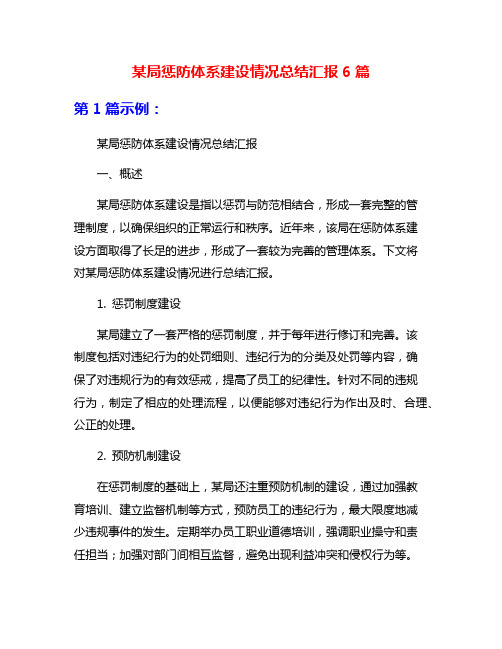 某局惩防体系建设情况总结汇报 6 篇

第 1 篇示例：

某局惩防体系建设情况总结汇报

一、概述

某局惩防体系建设是指以惩罚与防范相结合，形成一套完整的管理制度，以确保组织的正常运行和秩序。近年来，该局在惩防体系建设方面取得了长足的进步，形成了一套较为完善的管理体系。下文将对某局惩防体系建设情况进行总结汇报。

1. 惩罚制度建设

某局建立了一套严格的惩罚制度，并于每年进行修订和完善。该制度包括对违纪行为的处罚细则、违纪行为的分类及处罚等内容，确保了对违规行为的有效惩戒，提高了员工的纪律性。针对不同的违规行为，制定了相应的处理流程，以便能够对违纪行为作出及时、合理、公正的处理。

2. 预防机制建设

在惩罚制度的基础上，某局还注重预防机制的建设，通过加强教育培训、建立监督机制等方式，预防员工的违纪行为，最大限度地减少违规事件的发生。定期举办员工职业道德培训，强调职业操守和责任担当；加强对部门间相互监督，避免出现利益冲突和侵权行为等。